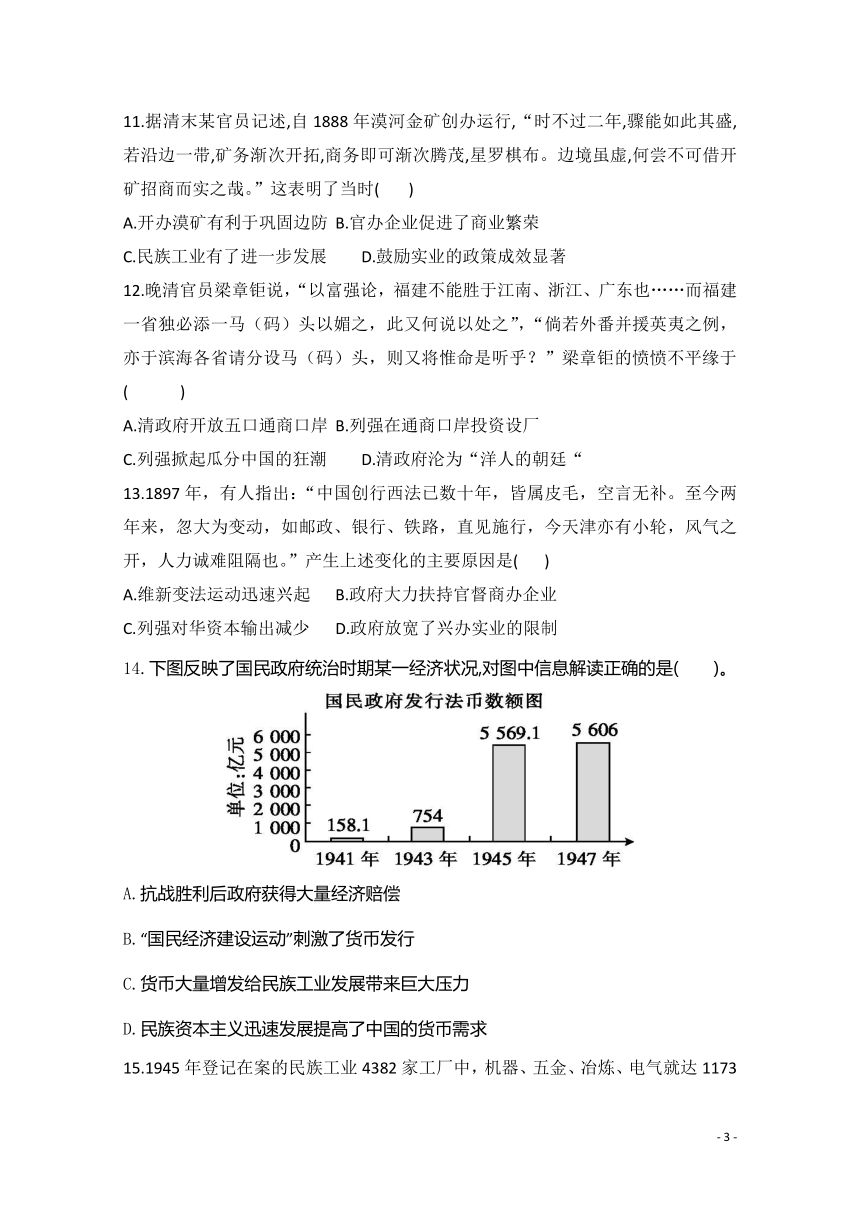 11.据清末某官员记述,自 1888 年漠河金矿创办运行,“时不过二年,骤能如此其盛,若沿边一带,矿务渐次开拓,商务即可渐次腾茂,星罗棋布。边境虽虚,何尝不可借开矿招商而实之哉。”这表明了当时(　　)

A.开办漠矿有利于巩固边防 B.官办企业促进了商业繁荣

C.民族工业有了进一步发展　　D.鼓励实业的政策成效显著

12.晚清官员梁章钜说,“以富强论,福建不能胜于江南、浙江、广东也……而福建一省独必添一马（码）头以媚之，此又何说以处之”,“倘若外番并援英夷之例，亦于滨海各省请分设马（码）头，则又将惟命是听乎？”梁章钜的愤愤不平缘于(　　　)

A.清政府开放五口通商口岸 B.列强在通商口岸投资设厂

C.列强掀起瓜分中国的狂潮　　D.清政府沦为“洋人的朝廷“

13.1897 年，有人指出：“中国创行西法已数十年，皆属皮毛，空言无补。至今两年来，忽大为变动，如邮政、银行、铁路，直见施行，今天津亦有小轮，风气之开，人力诚难阻隔也。”产生上述变化的主要原因是(　　)

A.维新变法运动迅速兴起　　B.政府大力扶持官督商办企业

C.列强对华资本输出减少　　D.政府放宽了兴办实业的限制

14. 下图反映了国民政府统治时期某一经济状况,对图中信息解读正确的是(　　)。

国民政府发行法币数额图

单位:亿元

6 000
5 000
4 000
3 000
2 000
1 000
0

158.1　754　5 569.1　5 606

1941 年　1943 年　1945 年　1947 年

A. 抗战胜利后政府获得大量经济赔偿

B. “国民经济建设运动”刺激了货币发行

C. 货币大量增发给民族工业发展带来巨大压力

D. 民族资本主义迅速发展提高了中国的货币需求

15.1945 年登记在案的民族工业 4382 家工厂中，机器、五金、冶炼、电气就达 1173

- 3 -